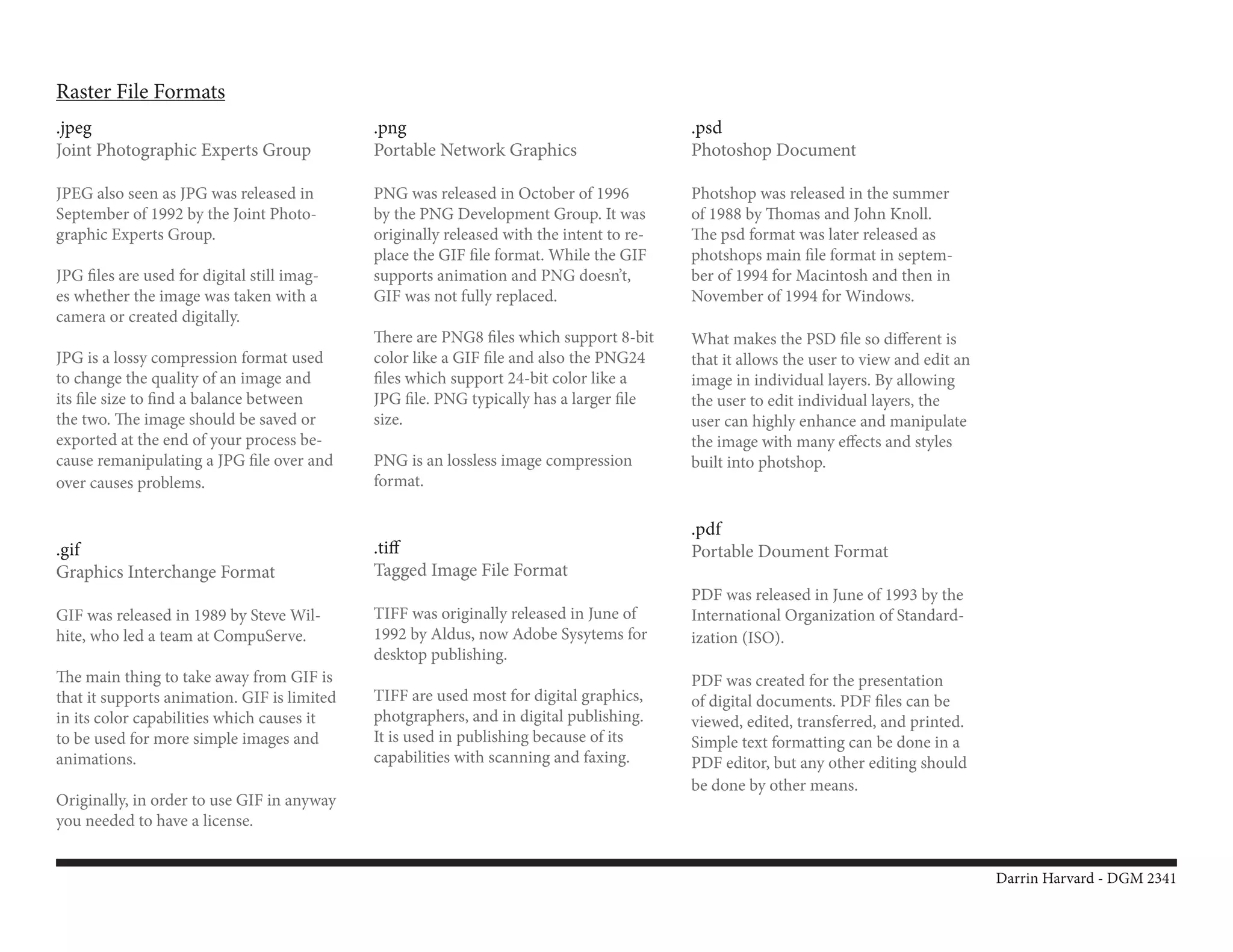 Raster File Formats

.jpeg
Joint Photographic Experts Group

JPEG also seen as JPG was released in September of 1992 by the Joint Photographic Experts Group.

JPG files are used for digital still images whether the image was taken with a camera or created digitally.

JPG is a lossy compression format used to change the quality of an image and its file size to find a balance between the two. The image should be saved or exported at the end of your process because remanipulating a JPG file over and over causes problems.

.gif
Graphics Interchange Format

GIF was released in 1989 by Steve Wilhite, who led a team at CompuServe.

The main thing to take away from GIF is that it supports animation. GIF is limited in its color capabilities which causes it to be used for more simple images and animations.

Originally, in order to use GIF in anyway you needed to have a license.

.png
Portable Network Graphics

PNG was released in October of 1996 by the PNG Development Group. It was originally released with the intent to replace the GIF file format. While the GIF supports animation and PNG doesn't, GIF was not fully replaced.

There are PNG8 files which support 8-bit color like a GIF file and also the PNG24 files which support 24-bit color like a JPG file. PNG typically has a larger file size.

PNG is an lossless image compression format.

.tiff
Tagged Image File Format

TIFF was originally released in June of 1992 by Aldus, now Adobe Sysytems for desktop publishing.

TIFF are used most for digital graphics, photgraphers, and in digital publishing. It is used in publishing because of its capabilities with scanning and faxing.

.psd
Photoshop Document

Photshop was released in the summer of 1988 by Thomas and John Knoll. The psd format was later released as photshops main file format in september of 1994 for Macintosh and then in November of 1994 for Windows.

What makes the PSD file so different is that it allows the user to view and edit an image in individual layers. By allowing the user to edit individual layers, the user can highly enhance and manipulate the image with many effects and styles built into photshop.

.pdf
Portable Doument Format

PDF was released in June of 1993 by the International Organization of Standardization (ISO).

PDF was created for the presentation of digital documents. PDF files can be viewed, edited, transferred, and printed. Simple text formatting can be done in a PDF editor, but any other editing should be done by other means.

Darrin Harvard - DGM 2341